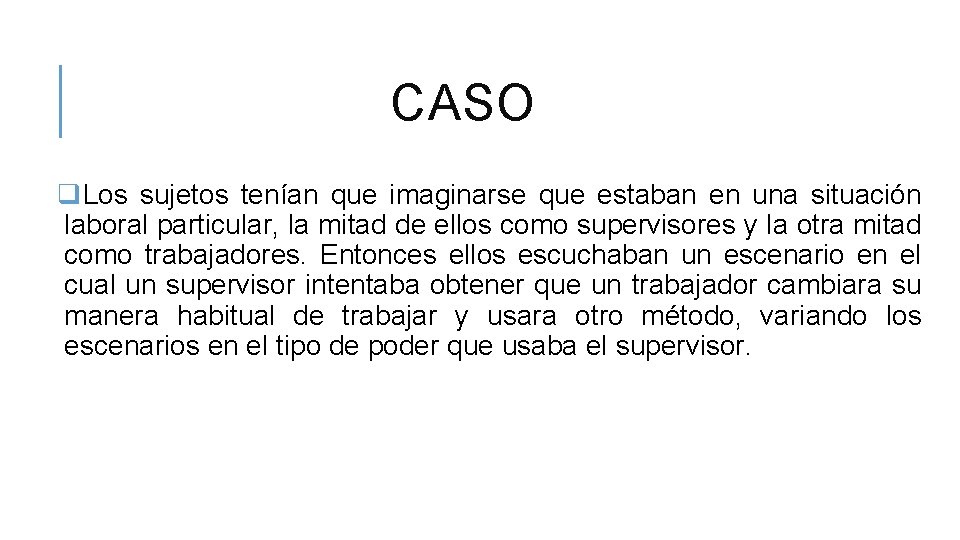 CASO

Los sujetos tenían que imaginarse que estaban en una situación laboral particular, la mitad de ellos como supervisores y la otra mitad como trabajadores. Entonces ellos escuchaban un escenario en el cual un supervisor intentaba obtener que un trabajador cambiara su manera habitual de trabajar y usara otro método, variando los escenarios en el tipo de poder que usaba el supervisor.